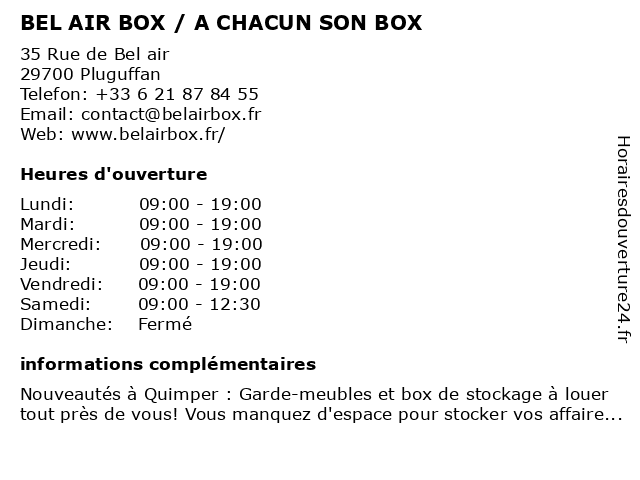 BEL AIR BOX / A CHACUN SON BOX

35 Rue de Bel air
29700 Pluguffan
Telefon: +33 6 21 87 84 55
Email: contact@belairbox.fr
Web: www.belairbox.fr/

Heures d'ouverture

Lundi: 09:00 - 19:00
Mardi: 09:00 - 19:00
Mercredi: 09:00 - 19:00
Jeudi: 09:00 - 19:00
Vendredi: 09:00 - 19:00
Samedi: 09:00 - 12:30
Dimanche: Fermé

informations complémentaires

Nouveautés à Quimper : Garde-meubles et box de stockage à louer tout près de vous! Vous manquez d'espace pour stocker vos affaire...

Horairesdouverture24.fr